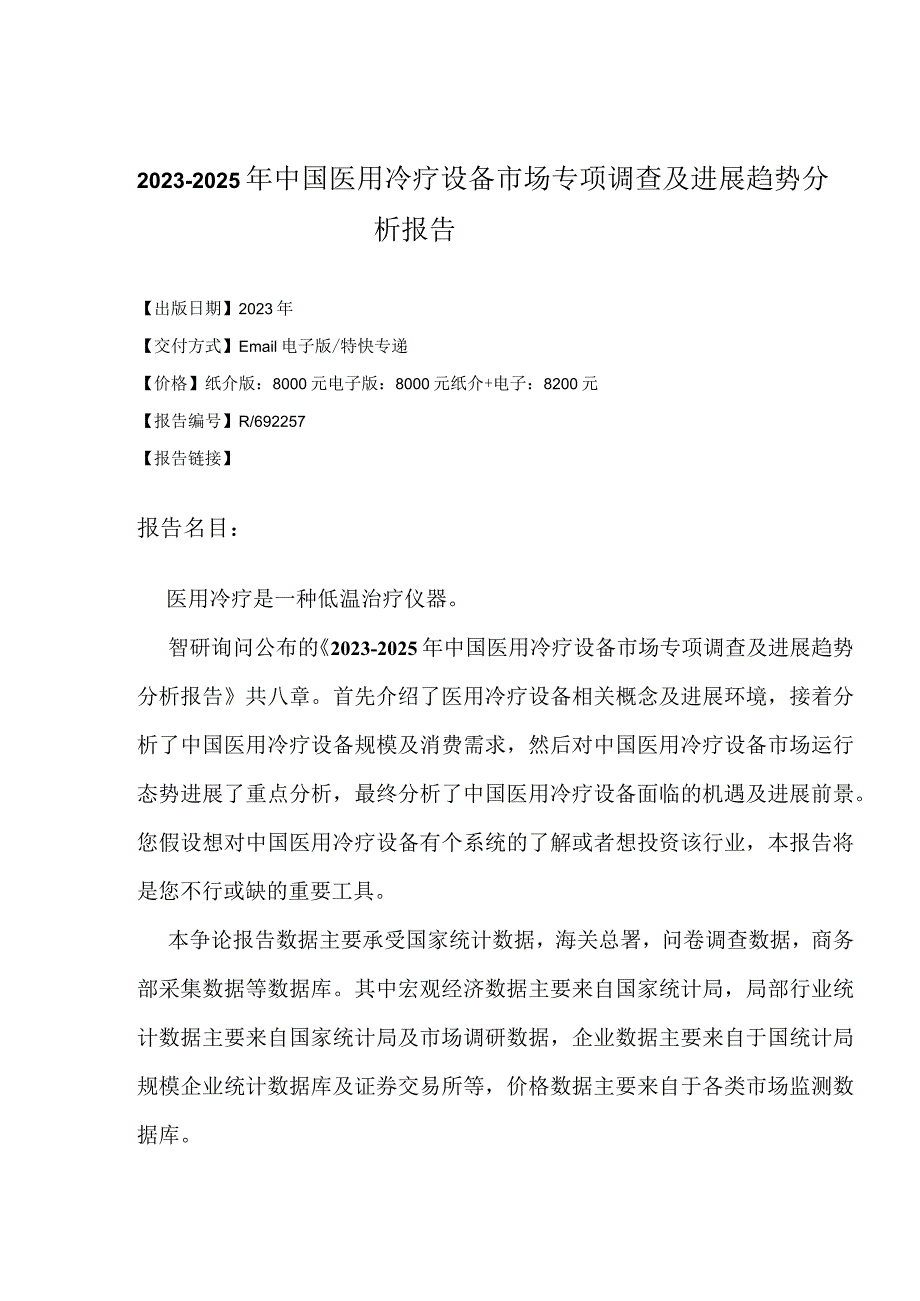 2023-2025年中国医用冷疗设备市场专项调查及进展趋势分析报告

【出版日期】2023年

【交付方式】Email电子版/特快专递

【价格】纸介版：8000元电子版：8000元纸介+电子：8200元

【报告编号】R/692257

【报告链接】

报告名目：

医用冷疗是一种低温治疗仪器。

智研询问公布的《2023-2025年中国医用冷疗设备市场专项调查及进展趋势分析报告》共八章。首先介绍了医用冷疗设备相关概念及进展环境，接着分析了中国医用冷疗设备规模及消费需求，然后对中国医用冷疗设备市场运行态势进展了重点分析，最终分析了中国医用冷疗设备面临的机遇及进展前景。您假设想对中国医用冷疗设备有个系统的了解或者想投资该行业，本报告将是您不行或缺的重要工具。

本争论报告数据主要承受国家统计数据，海关总署，问卷调查数据，商务部采集数据等数据库。其中宏观经济数据主要来自国家统计局，局部行业统计数据主要来自国家统计局及市场调研数据，企业数据主要来自于国统计局规模企业统计数据库及证券交易所等，价格数据主要来自于各类市场监测数据库。